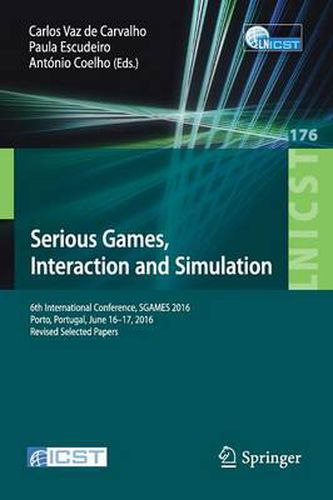 Carlos Vaz de Carvalho
Paula Escudeiro
António Coelho (Eds.)

LNICST

176

LNICST

Serious Games, Interaction and Simulation

6th International Conference, SGAMES 2016
Porto, Portugal, June 16–17, 2016
Revised Selected Papers

ICST

Springer